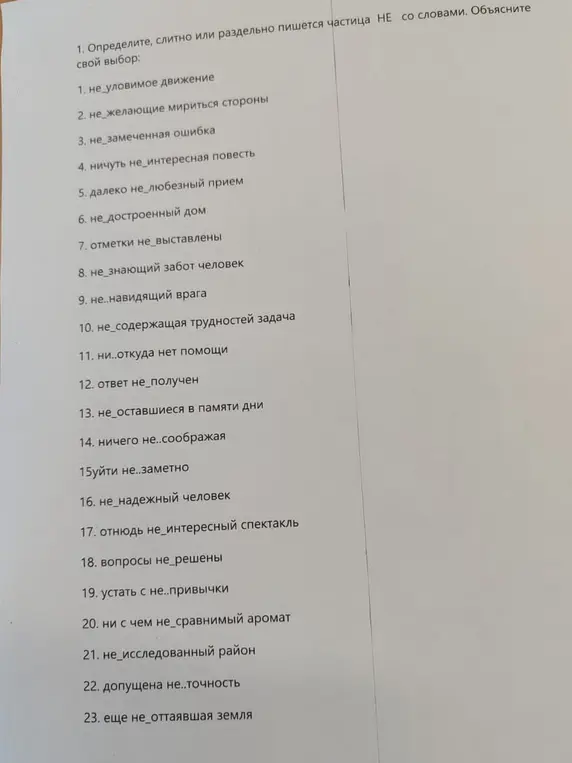 1. Определите, слитно или раздельно пишется частица НЕ со словами. Объясните свой выбор:

1. не_уловимое движение

2. не_желающие мириться стороны

3. не_замеченная ошибка

4. ничуть не_интересная повесть

5. далеко не_любезный прием

6. не_достроенный дом

7. отметки не_выставлены

8. не_знающий забот человек

9. не..навидящий врага

10. не_содержащая трудностей задача

11. ни..откуда нет помощи

12. ответ не_получен

13. не_оставшиеся в памяти дни

14. ничего не..соображая

15уйти не..заметно

16. не_надежный человек

17. отнюдь не_интересный спектакль

18. вопросы не_решены

19. устать с не..привычки

20. ни с чем не_сравнимый аромат

21. не_исследованный район

22. допущена не..точность

23. еще не_оттаявшая земля